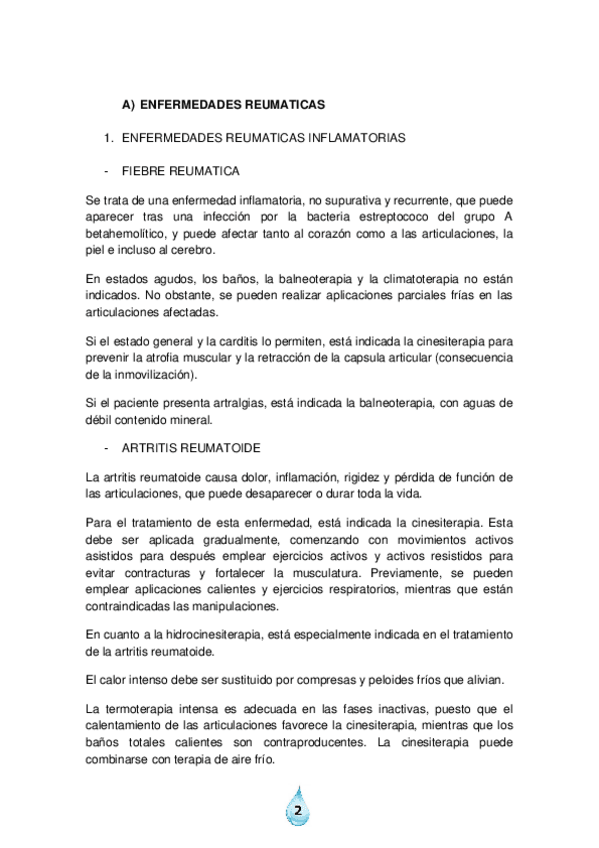 A) ENFERMEDADES REUMATICAS

1. ENFERMEDADES REUMATICAS INFLAMATORIAS

- FIEBRE REUMATICA

Se trata de una enfermedad inflamatoria, no supurativa y recurrente, que puede aparecer tras una infección por la bacteria estreptococo del grupo A betahemolítico, y puede afectar tanto al corazón como a las articulaciones, la piel e incluso al cerebro.

En estados agudos, los baños, la balneoterapia y la climatoterapia no están indicados. No obstante, se pueden realizar aplicaciones parciales frías en las articulaciones afectadas.

Si el estado general y la carditis lo permiten, está indicada la cinesiterapia para prevenir la atrofia muscular y la retracción de la capsula articular (consecuencia de la inmovilización).

Si el paciente presenta artralgias, está indicada la balneoterapia, con aguas de débil contenido mineral.

- ARTRITIS REUMATOIDE

La artritis reumatoide causa dolor, inflamación, rigidez y pérdida de función de las articulaciones, que puede desaparecer o durar toda la vida.

Para el tratamiento de esta enfermedad, está indicada la cinesiterapia. Esta debe ser aplicada gradualmente, comenzando con movimientos activos asistidos para después emplear ejercicios activos y activos resistidos para evitar contracturas y fortalecer la musculatura. Previamente, se pueden emplear aplicaciones calientes y ejercicios respiratorios, mientras que están contraindicadas las manipulaciones.

En cuanto a la hidrocinesiterapia, está especialmente indicada en el tratamiento de la artritis reumatoide.

El calor intenso debe ser sustituido por compresas y peloides fríos que alivian.

La termoterapia intensa es adecuada en las fases inactivas, puesto que el calentamiento de las articulaciones favorece la cinesiterapia, mientras que los baños totales calientes son contraproducentes. La cinesiterapia puede combinarse con terapia de aire frío.

2